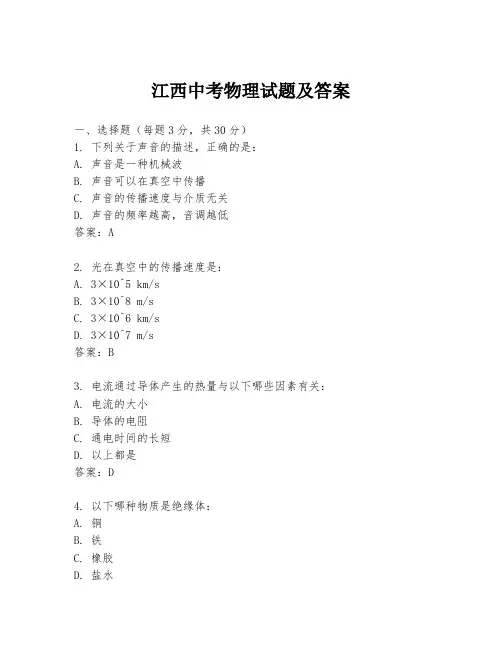 江西中考物理试题及答案

一、选择题（每题3分，共30分）
1. 下列关于声音的描述，正确的是：
A. 声音是一种机械波
B. 声音可以在真空中传播
C. 声音的传播速度与介质无关
D. 声音的频率越高，音调越低
答案：A

2. 光在真空中的传播速度是：
A. 3×10^5 km/s
B. 3×10^8 m/s
C. 3×10^6 km/s
D. 3×10^7 m/s
答案：B

3. 电流通过导体产生的热量与以下哪些因素有关：
A. 电流的大小
B. 导体的电阻
C. 通电时间的长短
D. 以上都是
答案：D

4. 以下哪种物质是绝缘体：
A. 铜
B. 铁
C. 橡胶
D. 盐水